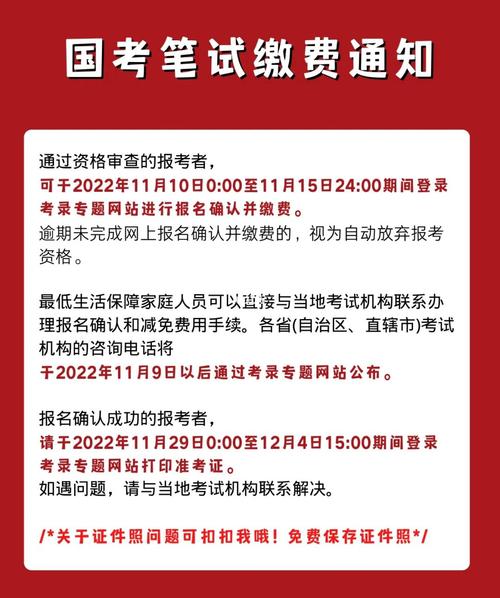 国考笔试缴费通知

通过资格审查的报考者，
可于2022年11月10日0:00至11月15日24:00期间登录考录专题网站进行报名确认并缴费。
逾期未完成网上报名确认并缴费的，视为自动放弃报考资格。

最低生活保障家庭人员可以直接与当地考试机构联系办理报名确认和减免费用手续。各省(自治区、直辖市)考试机构的咨询电话将
于2022年11月9日以后通过考录专题网站公布。

报名确认成功的报考者，
请于2022年11月29日0:00至12月4日15:00期间登录考录专题网站打印准考证。
如遇问题，请与当地考试机构联系解决。

/*关于证件照问题可扣扣我哦！免费保存证件照*/